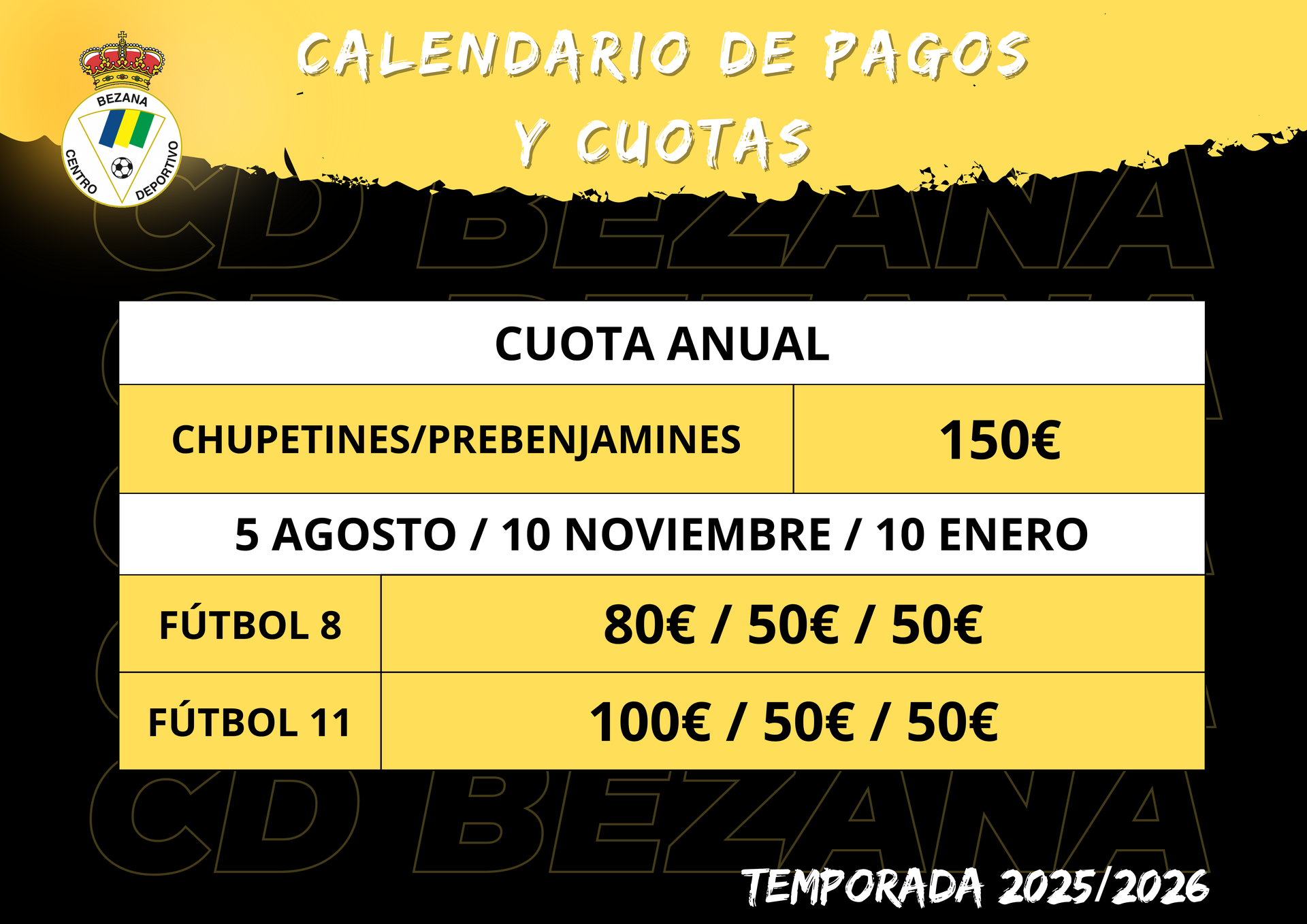 BEZANA
CENTRO DEPORTIVO

CALENDARIO DE PAGOS
Y CUOTAS

| CUOTA ANUAL | |
|---|---|
| CHUPETINES/PREBENJAMINES | 150€ |
| 5 AGOSTO / 10 NOVIEMBRE / 10 ENERO | |
| FÚTBOL 8 | 80€ / 50€ / 50€ |
| FÚTBOL 11 | 100€ / 50€ / 50€ |

TEMPORADA 2025/2026

CD BEZANA